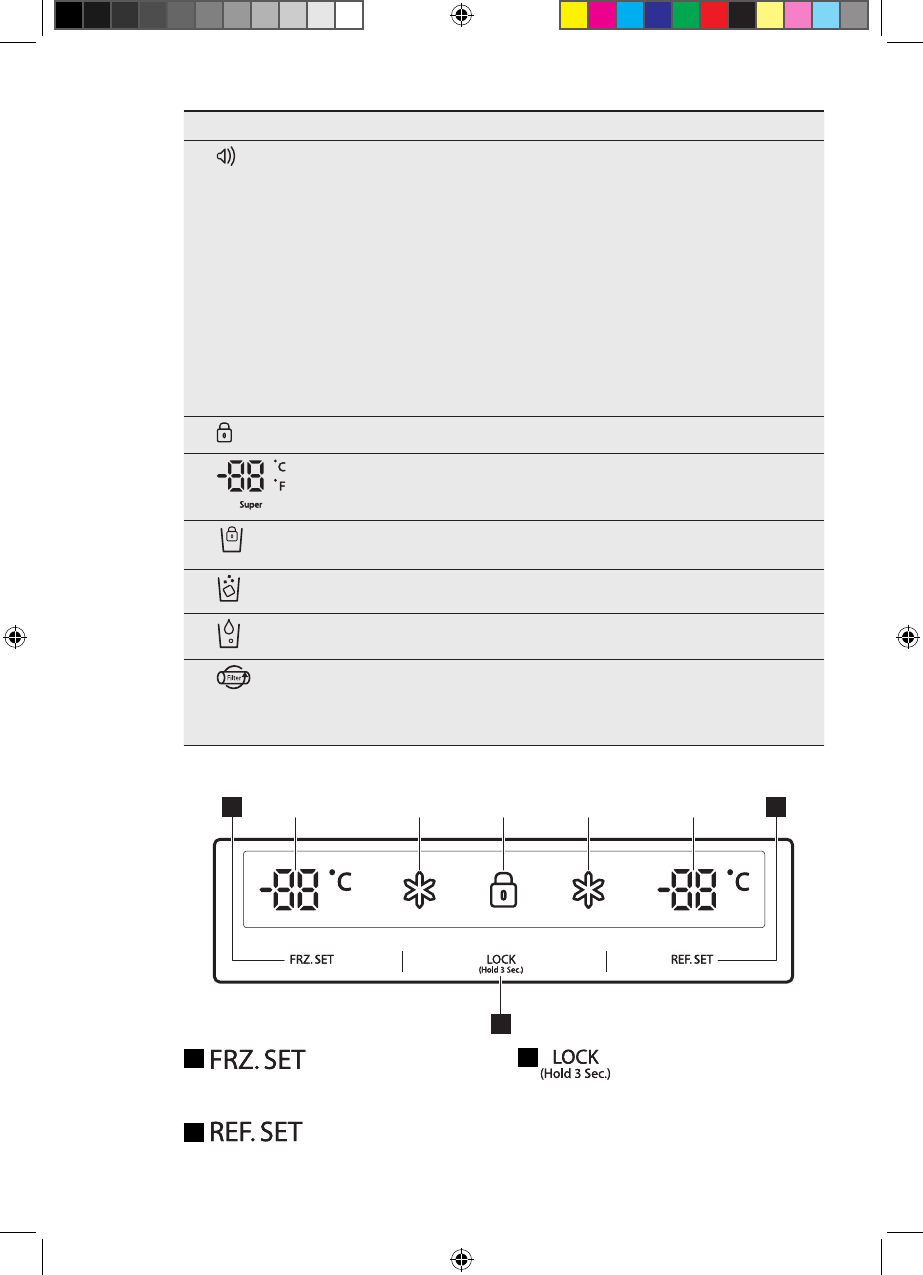 -88 °C °F
Super

Filter

-88 °C
-88 °C

FRZ. SET
LOCK (Hold 3 Sec.)
REF. SET

FRZ. SET

LOCK (Hold 3 Sec.)

REF. SET